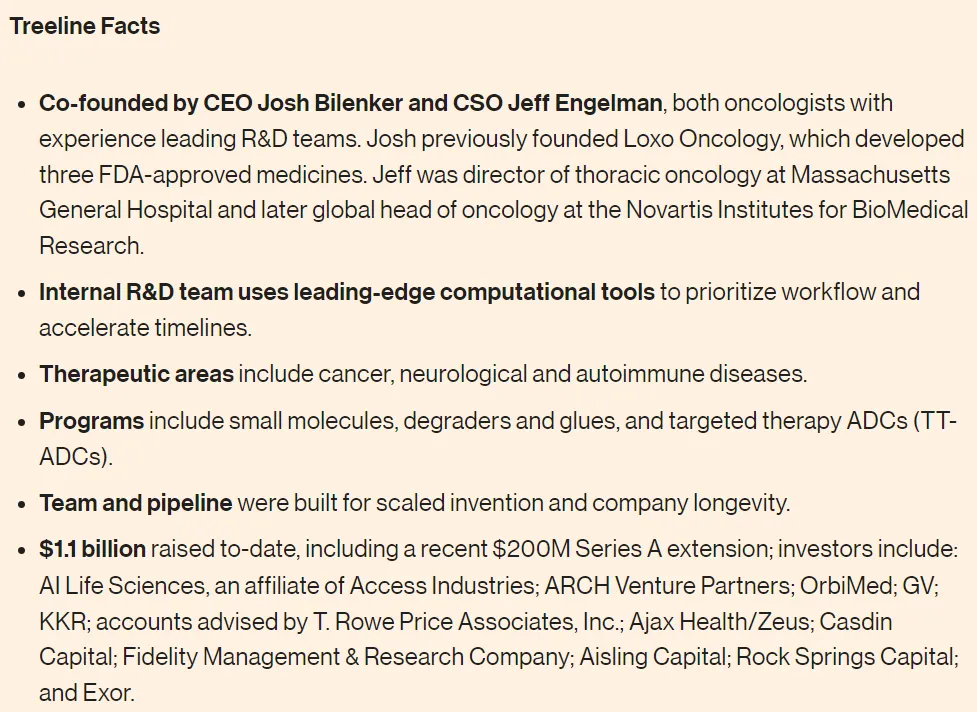 Treeline Facts

• Co-founded by CEO Josh Bilenker and CSO Jeff Engelman, both oncologists with experience leading R&D teams. Josh previously founded Loxo Oncology, which developed three FDA-approved medicines. Jeff was director of thoracic oncology at Massachusetts General Hospital and later global head of oncology at the Novartis Institutes for BioMedical Research.
• Internal R&D team uses leading-edge computational tools to prioritize workflow and accelerate timelines.
• Therapeutic areas include cancer, neurological and autoimmune diseases.
• Programs include small molecules, degraders and glues, and targeted therapy ADCs (TT-ADCs).
• Team and pipeline were built for scaled invention and company longevity.
• $1.1 billion raised to-date, including a recent $200M Series A extension; investors include: AI Life Sciences, an affiliate of Access Industries; ARCH Venture Partners; OrbiMed; GV; KKR; accounts advised by T. Rowe Price Associates, Inc.; Ajax Health/Zeus; Casdin Capital; Fidelity Management & Research Company; Aisling Capital; Rock Springs Capital; and Exor.